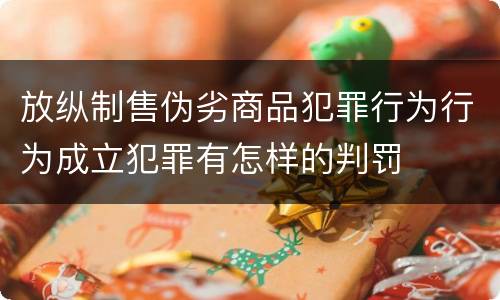 放纵制售伪劣商品犯罪行为行为成立犯罪有怎样的判罚